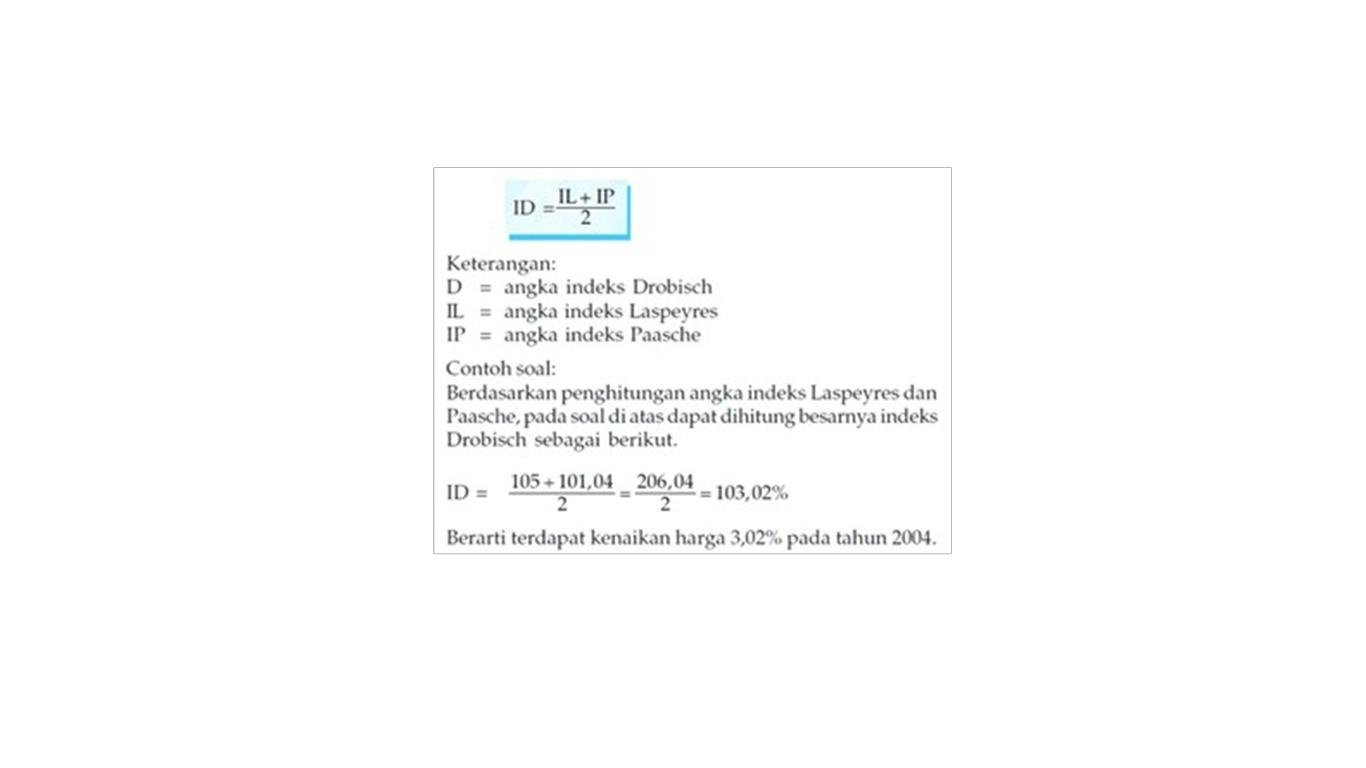 $ID = \frac{IL + IP}{2}$

Keterangan:
D = angka indeks Drobisch
IL = angka indeks Laspeyres
IP = angka indeks Paasche

Contoh soal:
Berdasarkan penghitungan angka indeks Laspeyres dan Paasche, pada soal di atas dapat dihitung besarnya indeks Drobisch sebagai berikut.

$ID = \frac{105 + 101,04}{2} = \frac{206,04}{2} = 103,02\%$

Berarti terdapat kenaikan harga 3,02% pada tahun 2004.